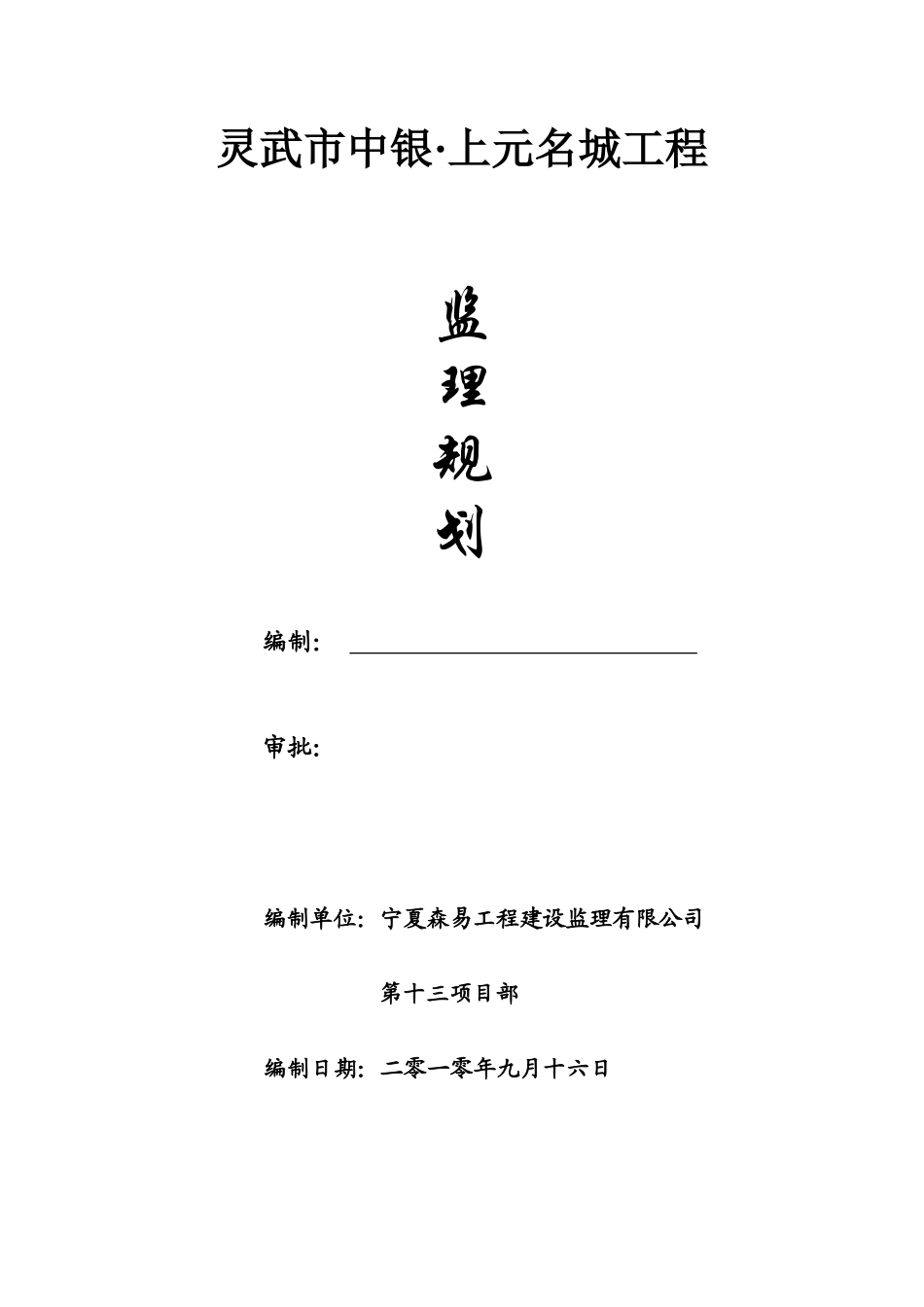 灵武市中银·上元名城工程

监

理

规

划

编制：

审批：

编制单位：宁夏森易工程建设监理有限公司

第十三项目部

编制日期：二零一零年九月十六日